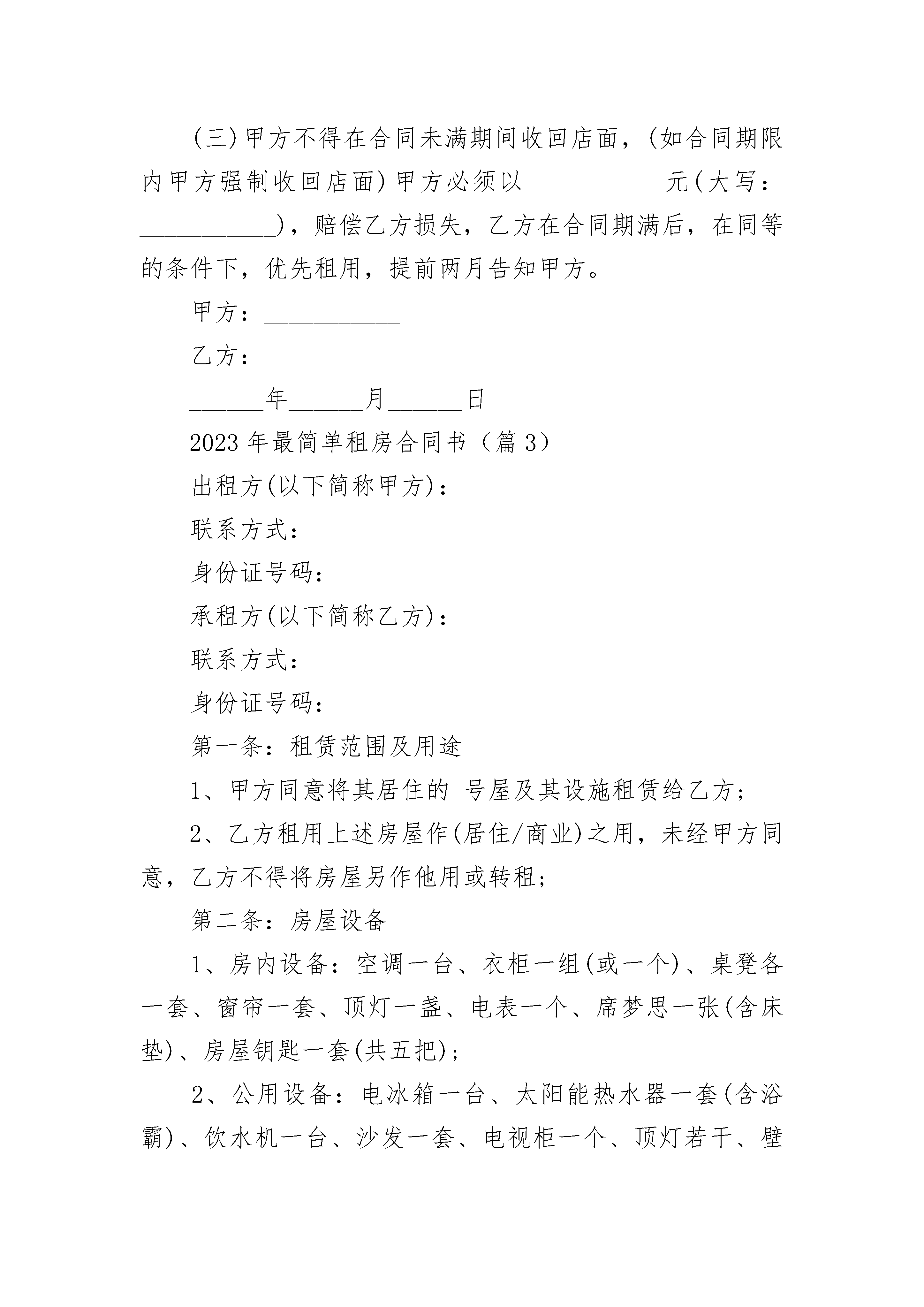 (三)甲方不得在合同未满期间收回店面，(如合同期限内甲方强制收回店面)甲方必须以___________元(大写：___________)，赔偿乙方损失，乙方在合同期满后，在同等的条件下，优先租用，提前两月告知甲方。

甲方：___________

乙方：___________

______年______月______日

2023年最简单租房合同书（篇3）

出租方(以下简称甲方)：

联系方式：

身份证号码：

承租方(以下简称乙方)：

联系方式：

身份证号码：

第一条：租赁范围及用途

1、甲方同意将其居住的 号屋及其设施租赁给乙方；

2、乙方租用上述房屋作(居住/商业)之用，未经甲方同意，乙方不得将房屋另作他用或转租；

第二条：房屋设备

1、房内设备：空调一台、衣柜一组(或一个)、桌凳各一套、窗帘一套、顶灯一盏、电表一个、席梦思一张(含床垫)、房屋钥匙一套(共五把)；

2、公用设备：电冰箱一台、太阳能热水器一套(含浴霸)、饮水机一台、沙发一套、电视柜一个、顶灯若干、壁